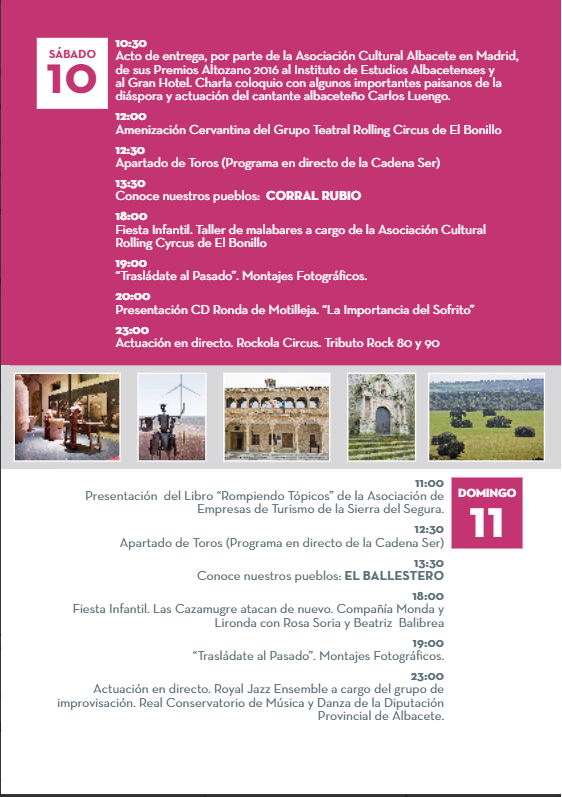 SÁBADO
10

10:30
Acto de entrega, por parte de la Asociación Cultural Albacete en Madrid, de sus Premios Altozano 2016 al Instituto de Estudios Albacetenses y al Gran Hotel. Charla coloquio con algunos importantes paisanos de la diáspora y actuación del cantante albaceteño Carlos Luengo.

12:00
Amenización Cervantina del Grupo Teatral Rolling Circus de El Bonillo

12:30
Apartado de Toros (Programa en directo de la Cadena Ser)

13:30
Conoce nuestros pueblos: CORRAL RUBIO

18:00
Fiesta Infantil. Taller de malabares a cargo de la Asociación Cultural Rolling Cyrcus de El Bonillo

19:00
"Trasládate al Pasado". Montajes Fotográficos.

20:00
Presentación CD Ronda de Motilleja. "La Importancia del Sofrito"

23:00
Actuación en directo. Rockola Circus. Tributo Rock 80 y 90

DOMINGO
11

11:00
Presentación del Libro "Rompiendo Tópicos" de la Asociación de Empresas de Turismo de la Sierra del Segura.

12:30
Apartado de Toros (Programa en directo de la Cadena Ser)

13:30
Conoce nuestros pueblos: EL BALLESTERO

18:00
Fiesta Infantil. Las Cazamugre atacan de nuevo. Compañía Monda y Lironda con Rosa Soria y Beatriz Balibrea

19:00
"Trasládate al Pasado". Montajes Fotográficos.

23:00
Actuación en directo. Royal Jazz Ensemble a cargo del grupo de improvisación. Real Conservatorio de Música y Danza de la Diputación Provincial de Albacete.